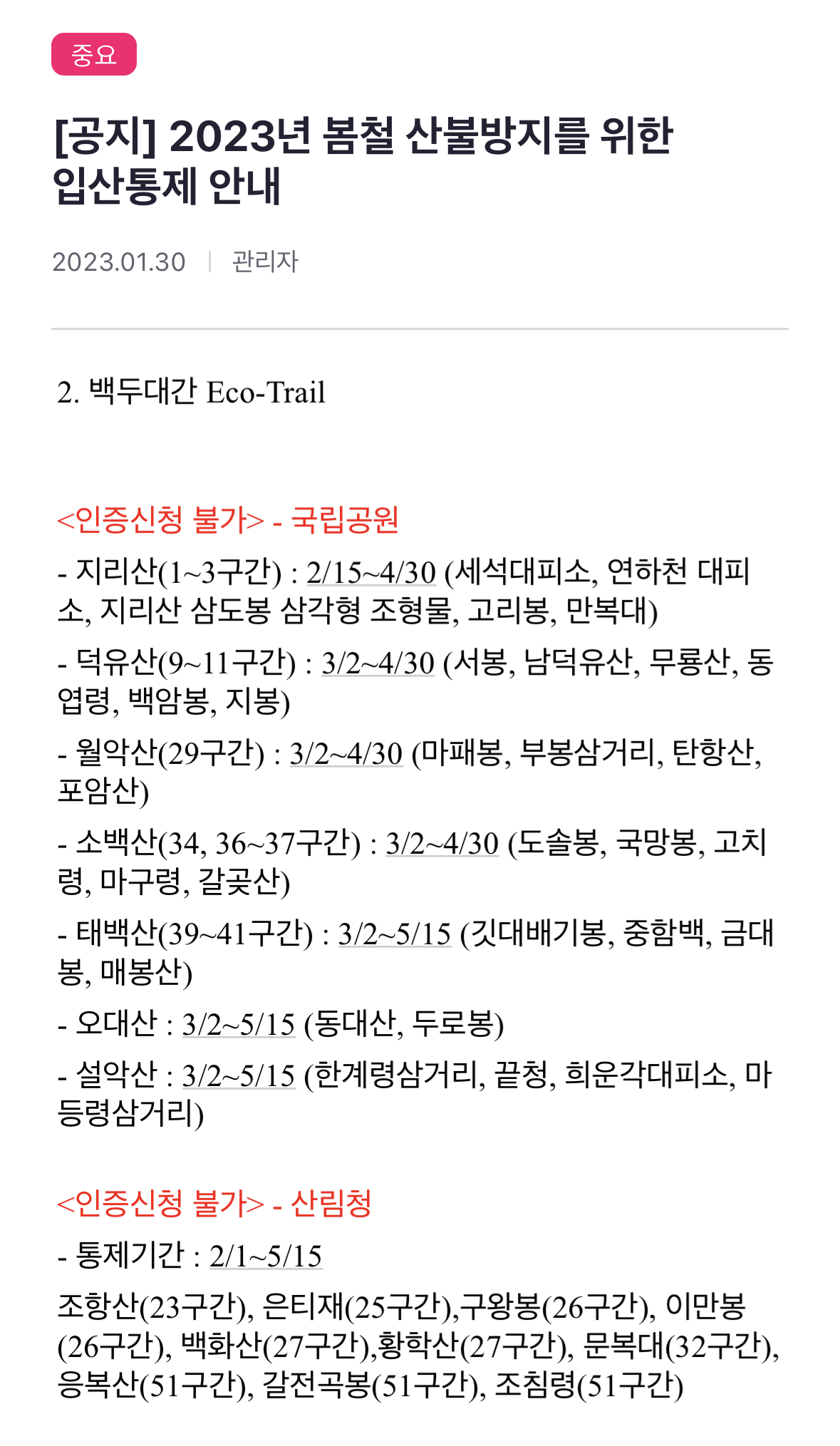 중요

[공지] 2023년 봄철 산불방지를 위한 입산통제 안내

2023.01.30 | 관리자

2. 백두대간 Eco-Trail

<인증신청 불가> - 국립공원

- 지리산(1~3구간) : 2/15~4/30 (세석대피소, 연하천 대피소, 지리산 삼도봉 삼각형 조형물, 고리봉, 만복대)

- 덕유산(9~11구간) : 3/2~4/30 (서봉, 남덕유산, 무룡산, 동엽령, 백암봉, 지봉)

- 월악산(29구간) : 3/2~4/30 (마패봉, 부봉삼거리, 탄항산, 포암산)

- 소백산(34, 36~37구간) : 3/2~4/30 (도솔봉, 국망봉, 고치령, 마구령, 갈곶산)

- 태백산(39~41구간) : 3/2~5/15 (깃대배기봉, 중함백, 금대봉, 매봉산)

- 오대산 : 3/2~5/15 (동대산, 두로봉)

- 설악산 : 3/2~5/15 (한계령삼거리, 끝청, 희운각대피소, 마등령삼거리)

<인증신청 불가> - 산림청

- 통제기간 : 2/1~5/15

조항산(23구간), 은티재(25구간),구왕봉(26구간), 이만봉(26구간), 백화산(27구간),황학산(27구간), 문복대(32구간), 응복산(51구간), 갈전곡봉(51구간), 조침령(51구간)